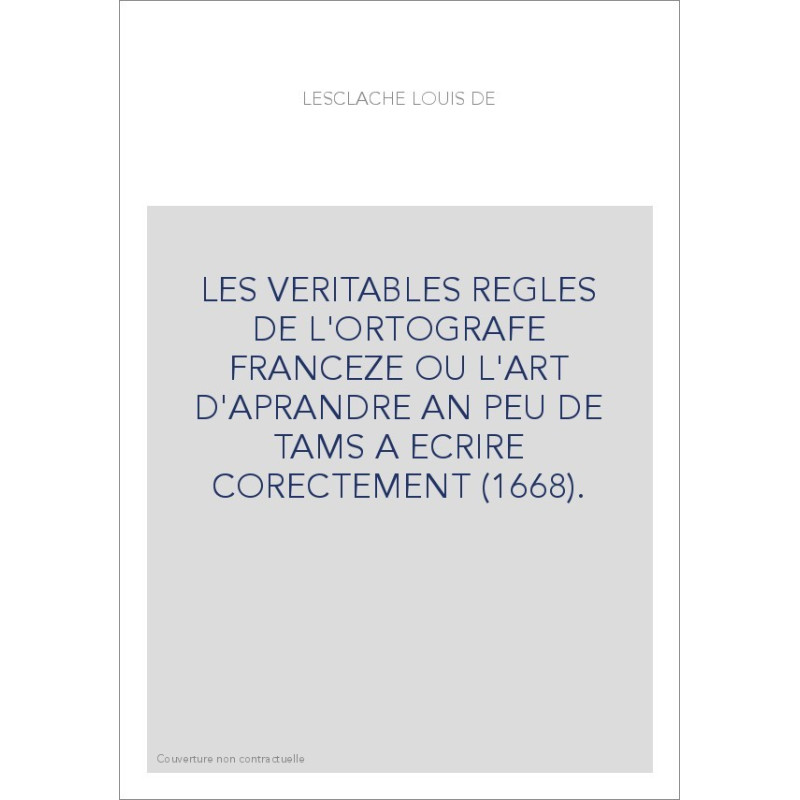 LESCLACHE LOUIS DE

LES VERITABLES REGLES DE L'ORTOGRAFE FRANCEZE OU L'ART D'APRANDRE AN PEU DE TAMS A ECRIRE CORECTEMENT (1668).

Couverture non contractuelle